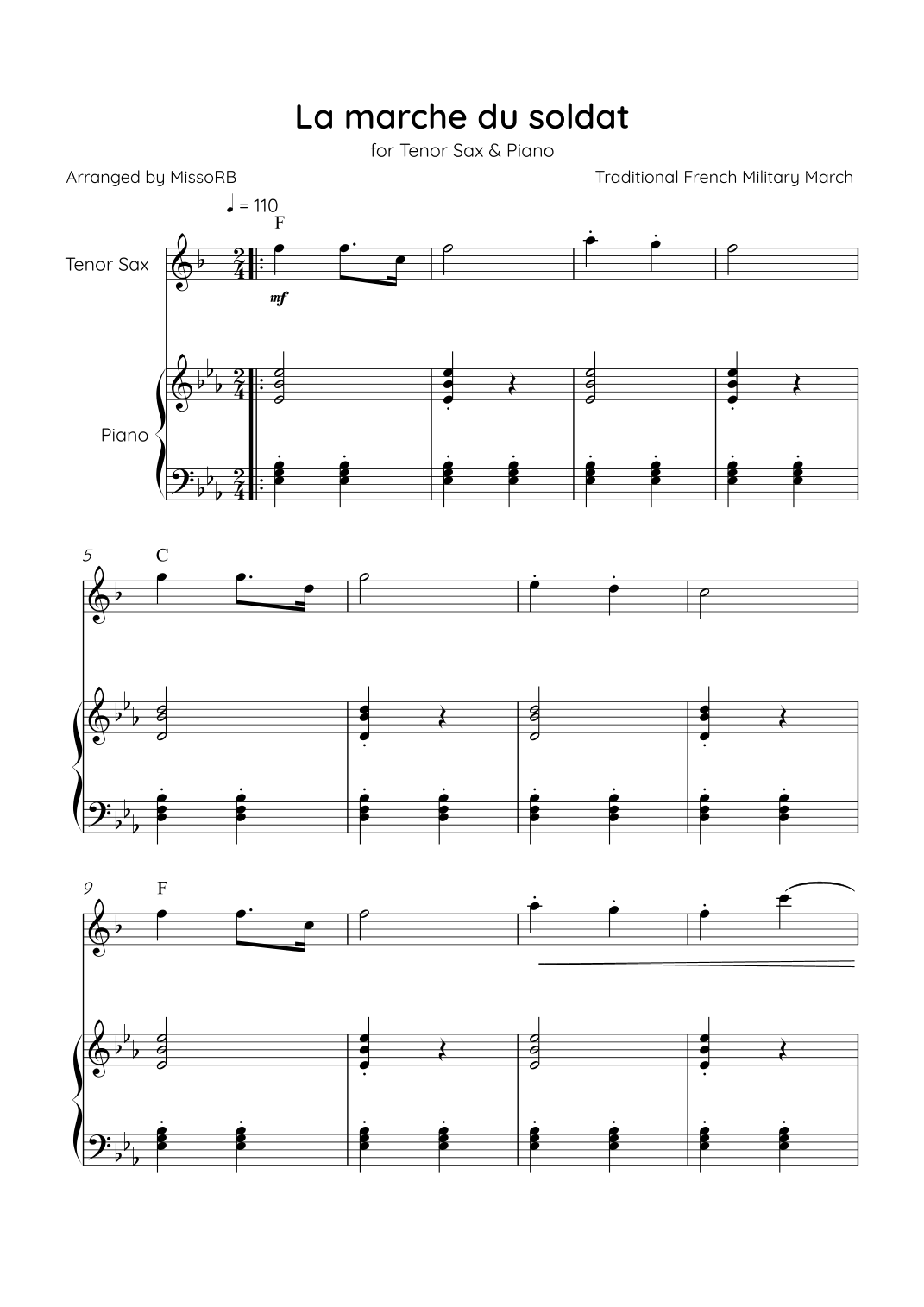 La marche du soldat

for Tenor Sax & Piano

Arranged by MissoRB

Traditional French Military March

♩ = 110

F

Tenor Sax

mf

Piano

5

C

9

F